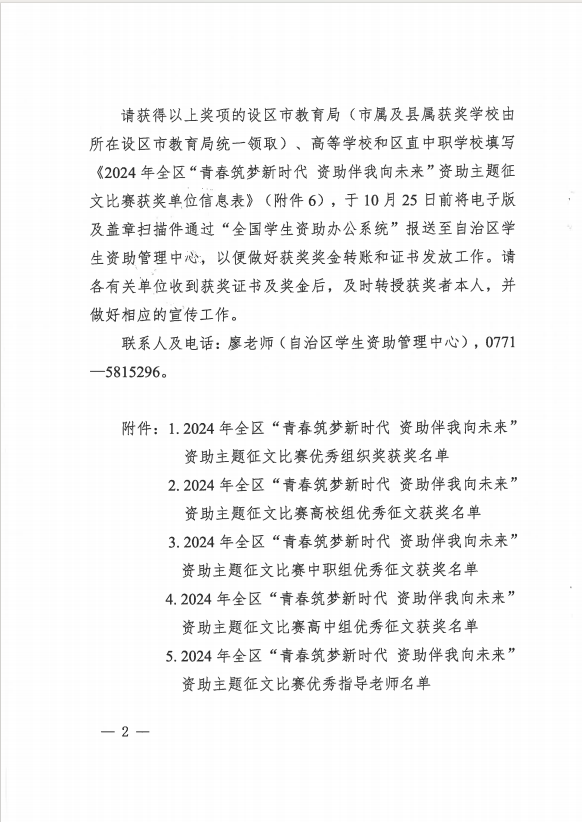 请获得以上奖项的设区市教育局（市属及县属获奖学校由所在设区市教育局统一领取）、高等学校和区直中职学校填写《2024 年全区“青春筑梦新时代 资助伴我向未来”资助主题征文比赛获奖单位信息表》（附件 6），于 10 月 25 日前将电子版及盖章扫描件通过“全国学生资助办公系统”报送至自治区学生资助管理中心，以便做好获奖奖金转账和证书发放工作。请各有关单位收到获奖证书及奖金后，及时转授获奖者本人，并做好相应的宣传工作。

联系人及电话：廖老师（自治区学生资助管理中心），0771—5815296。

附件：1. 2024 年全区“青春筑梦新时代 资助伴我向未来”资助主题征文比赛优秀组织奖获奖名单
2. 2024 年全区“青春筑梦新时代 资助伴我向未来”资助主题征文比赛高校组优秀征文获奖名单
3. 2024 年全区“青春筑梦新时代 资助伴我向未来”资助主题征文比赛中职组优秀征文获奖名单
4. 2024 年全区“青春筑梦新时代 资助伴我向未来”资助主题征文比赛高中组优秀征文获奖名单
5. 2024 年全区“青春筑梦新时代 资助伴我向未来”资助主题征文比赛优秀指导老师名单

— 2 —